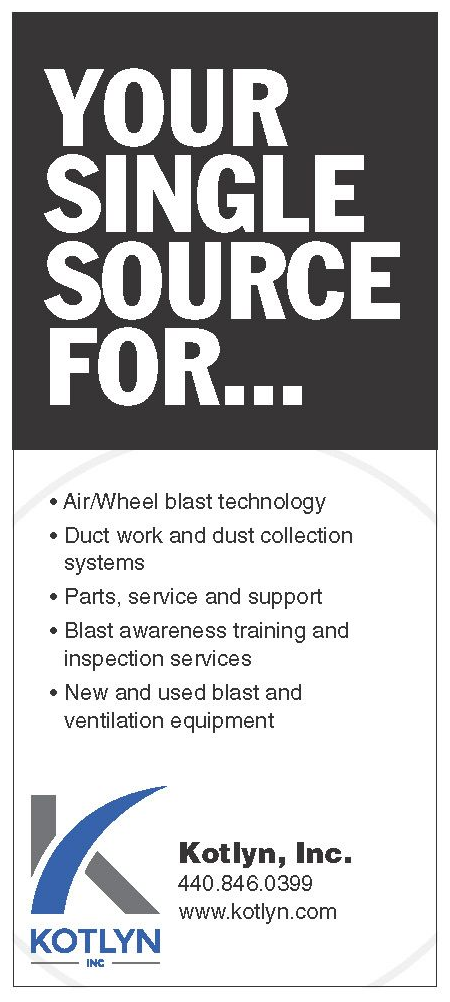 YOUR SINGLE SOURCE FOR...

• Air/Wheel blast technology
• Duct work and dust collection systems
• Parts, service and support
• Blast awareness training and inspection services
• New and used blast and ventilation equipment

KOTLYN
INC

Kotlyn, Inc.
440.846.0399
www.kotlyn.com